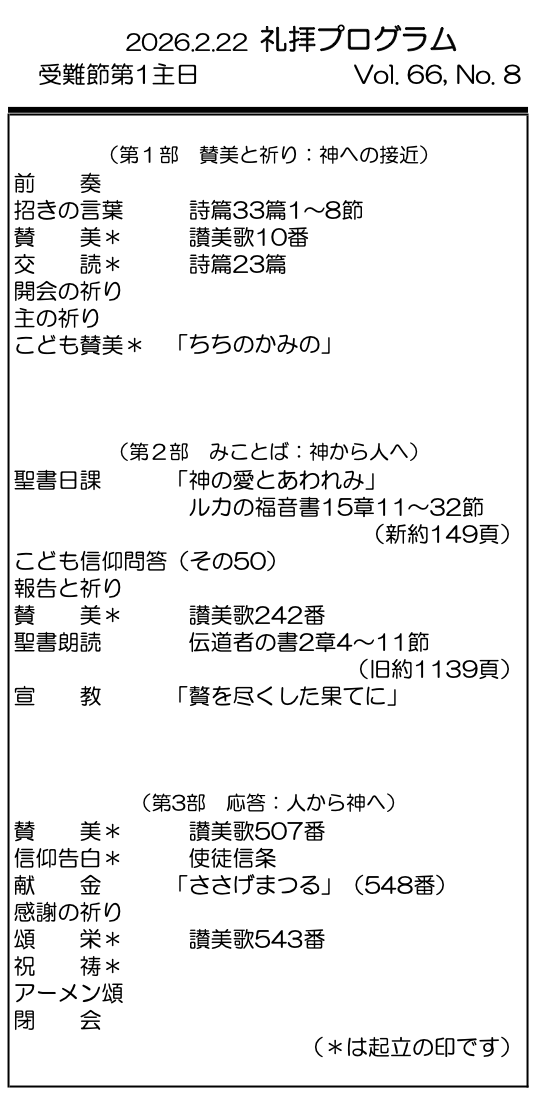 2026.2.22 礼拝プログラム
受難節第1主日 Vol. 66, No. 8

（第1部 賛美と祈り：神への接近）
前 奏
招きの言葉 詩篇33篇1～8節
賛 美＊ 讃美歌10番
交 読＊ 詩篇23篇
開会の祈り
主の祈り
こども賛美＊ 「ちちのかみの」

（第2部 みことば：神から人へ）
聖書日課 「神の愛とあわれみ」
ルカの福音書15章11～32節
（新約149頁）
こども信仰問答（その50）
報告と祈り
賛 美＊ 讃美歌242番
聖書朗読 伝道者の書2章4～11節
（旧約1139頁）
宣 教 「贅を尽くした果てに」

（第3部 応答：人から神へ）
賛 美＊ 讃美歌507番
信仰告白＊ 使徒信条
献 金 「ささげまつる」（548番）
感謝の祈り
頌 栄＊ 讃美歌543番
祝 祷＊
アーメン頌
閉 会
（＊は起立の印です）